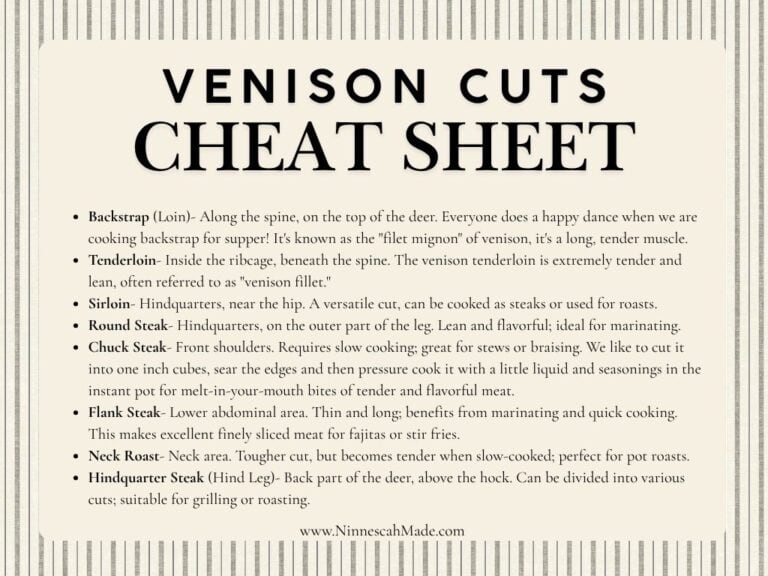 VENISON CUTS
CHEAT SHEET

- Backstrap (Loin)- Along the spine, on the top of the deer. Everyone does a happy dance when we are cooking backstrap for supper! It's known as the "filet mignon" of venison, it's a long, tender muscle.
- Tenderloin- Inside the ribcage, beneath the spine. The venison tenderloin is extremely tender and lean, often referred to as "venison fillet."
- Sirloin- Hindquarters, near the hip. A versatile cut, can be cooked as steaks or used for roasts.
- Round Steak- Hindquarters, on the outer part of the leg. Lean and flavorful; ideal for marinating.
- Chuck Steak- Front shoulders. Requires slow cooking; great for stews or braising. We like to cut it into one inch cubes, sear the edges and then pressure cook it with a little liquid and seasonings in the instant pot for melt-in-your-mouth bites of tender and flavorful meat.
- Flank Steak- Lower abdominal area. Thin and long; benefits from marinating and quick cooking. This makes excellent finely sliced meat for fajitas or stir fries.
- Neck Roast- Neck area. Tougher cut, but becomes tender when slow-cooked; perfect for pot roasts.
- Hindquarter Steak (Hind Leg)- Back part of the deer, above the hock. Can be divided into various cuts; suitable for grilling or roasting.

www.NinnescahMade.com